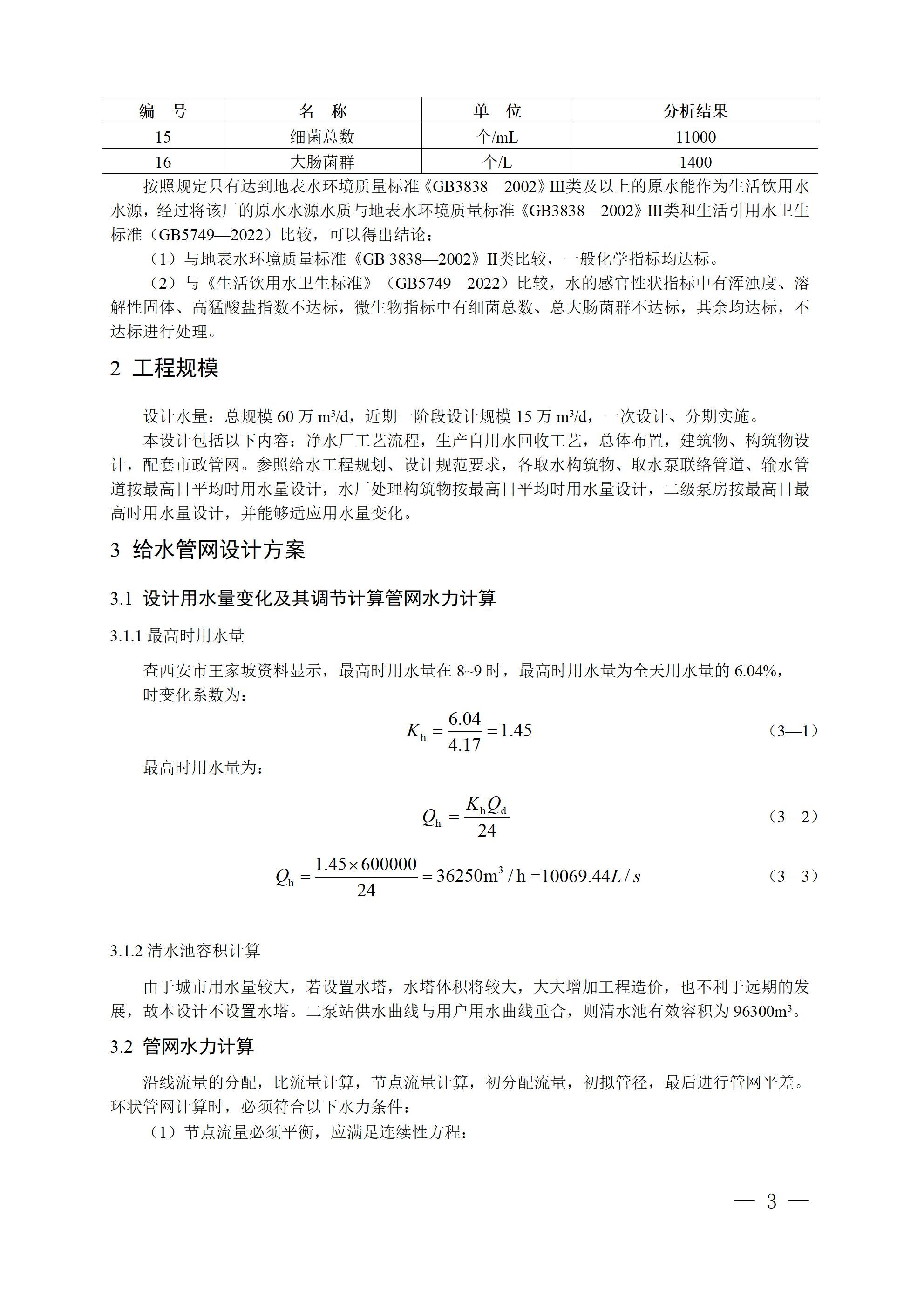 | 编　号 | 名　称 | 单　位 | 分析结果 |
|---|---|---|---|
| 15 | 细菌总数 | 个/mL | 11000 |
| 16 | 大肠菌群 | 个/L | 1400 |

按照规定只有达到地表水环境质量标准《GB3838—2002》III类及以上的原水能作为生活饮用水水源，经过将该厂的原水水源水质与地表水环境质量标准《GB3838—2002》III类和生活引用水卫生标准（GB5749—2022）比较，可以得出结论：

（1）与地表水环境质量标准《GB 3838—2002》II类比较，一般化学指标均达标。

（2）与《生活饮用水卫生标准》（GB5749—2022）比较，水的感官性状指标中有浑浊度、溶解性固体、高锰酸盐指数不达标，微生物指标中有细菌总数、总大肠菌群不达标，其余均达标，不达标进行处理。

2 工程规模

设计水量：总规模 60 万 m³/d，近期一阶段设计规模 15 万 m³/d，一次设计、分期实施。

本设计包括以下内容：净水厂工艺流程，生产自用水回收工艺，总体布置，建筑物、构筑物设计，配套市政管网。参照给水工程规划、设计规范要求，各取水构筑物、取水泵联络管道、输水管道按最高日平均时用水量设计，水厂处理构筑物按最高日平均时用水量设计，二级泵房按最高日最高时用水量设计，并能够适应用水量变化。

3 给水管网设计方案

3.1 设计用水量变化及其调节计算管网水力计算

3.1.1 最高时用水量

查西安市王家坡资料显示，最高时用水量在 8~9 时，最高时用水量为全天用水量的 6.04%，时变化系数为：

$K_h = \frac{6.04}{4.17} = 1.45$ （3—1）

最高时用水量为：

$Q_h = \frac{K_h Q_d}{24}$ （3—2）

$Q_h = \frac{1.45 \times 600000}{24} = 36250m^3/h = 10069.44L/s$ （3—3）

3.1.2 清水池容积计算

由于城市用水量较大，若设置水塔，水塔体积将较大，大大增加工程造价，也不利于远期的发展，故本设计不设置水塔。二泵站供水曲线与用户用水曲线重合，则清水池有效容积为 96300m³。

3.2 管网水力计算

沿线流量的分配，比流量计算，节点流量计算，初分配流量，初拟管径，最后进行管网平差。环状管网计算时，必须符合以下水力条件：

（1）节点流量必须平衡，应满足连续性方程：

— 3 —